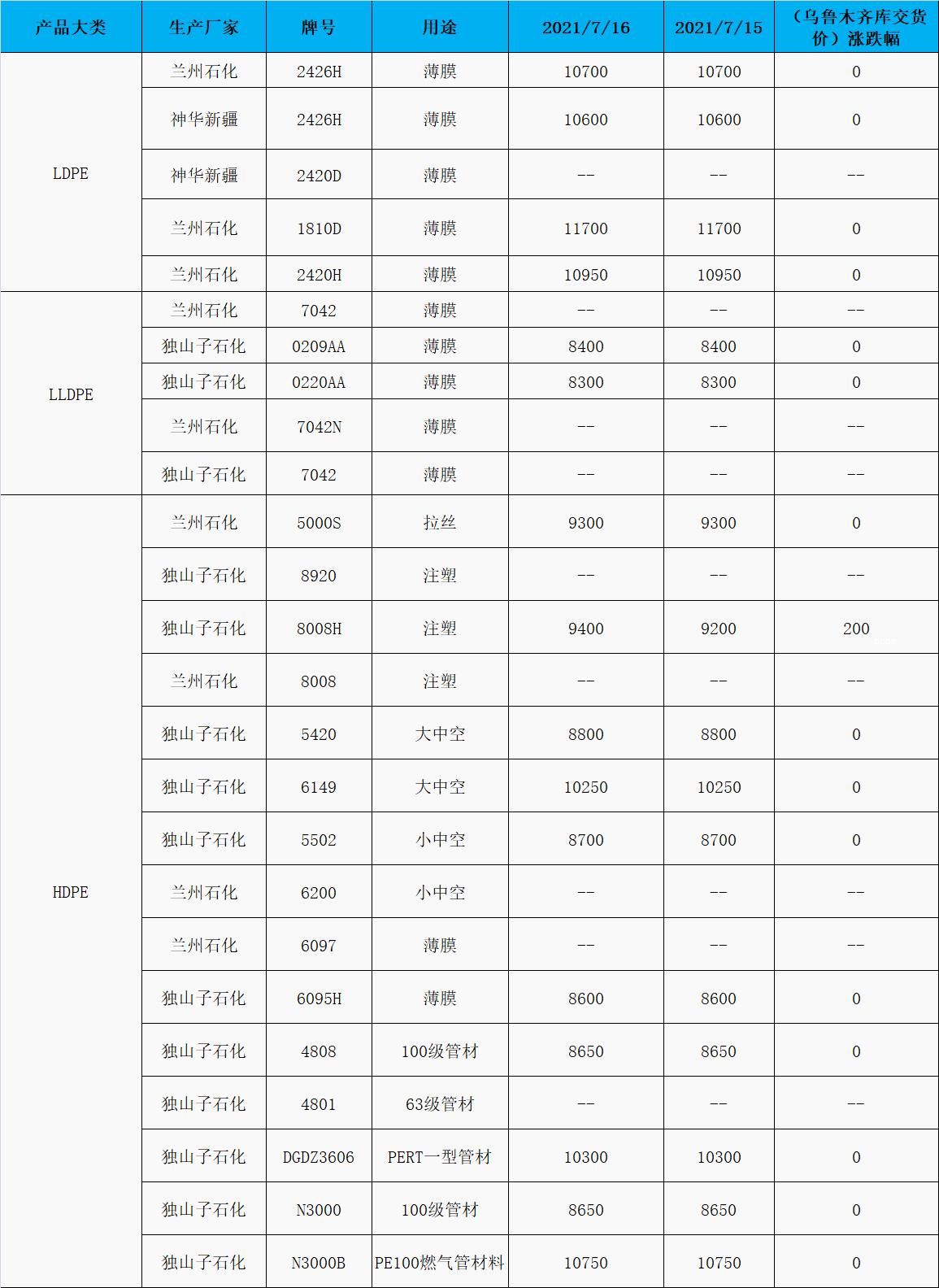 | 产品大类 | 生产厂家 | 牌号 | 用途 | 2021/7/16 | 2021/7/15 | （乌鲁木齐库交货价）涨跌幅 |
|---|---|---|---|---|---|---|
| LDPE | 兰州石化 | 2426H | 薄膜 | 10700 | 10700 | 0 |
| | 神华新疆 | 2426H | 薄膜 | 10600 | 10600 | 0 |
| | 神华新疆 | 2420D | 薄膜 | -- | -- | -- |
| | 兰州石化 | 1810D | 薄膜 | 11700 | 11700 | 0 |
| | 兰州石化 | 2420H | 薄膜 | 10950 | 10950 | 0 |
| LLDPE | 兰州石化 | 7042 | 薄膜 | -- | -- | -- |
| | 独山子石化 | 0209AA | 薄膜 | 8400 | 8400 | 0 |
| | 独山子石化 | 0220AA | 薄膜 | 8300 | 8300 | 0 |
| | 兰州石化 | 7042N | 薄膜 | -- | -- | -- |
| | 独山子石化 | 7042 | 薄膜 | -- | -- | -- |
| HDPE | 兰州石化 | 5000S | 拉丝 | 9300 | 9300 | 0 |
| | 独山子石化 | 8920 | 注塑 | -- | -- | -- |
| | 独山子石化 | 8008H | 注塑 | 9400 | 9200 | 200 |
| | 兰州石化 | 8008 | 注塑 | -- | -- | -- |
| | 独山子石化 | 5420 | 大中空 | 8800 | 8800 | 0 |
| | 独山子石化 | 6149 | 大中空 | 10250 | 10250 | 0 |
| | 独山子石化 | 5502 | 小中空 | 8700 | 8700 | 0 |
| | 兰州石化 | 6200 | 小中空 | -- | -- | -- |
| | 兰州石化 | 6097 | 薄膜 | -- | -- | -- |
| | 独山子石化 | 6095H | 薄膜 | 8600 | 8600 | 0 |
| | 独山子石化 | 4808 | 100级管材 | 8650 | 8650 | 0 |
| | 独山子石化 | 4801 | 63级管材 | -- | -- | -- |
| | 独山子石化 | DGDZ3606 | PERT一型管材 | 10300 | 10300 | 0 |
| | 独山子石化 | N3000 | 100级管材 | 8650 | 8650 | 0 |
| | 独山子石化 | N3000B | PE100燃气管材料 | 10750 | 10750 | 0 |